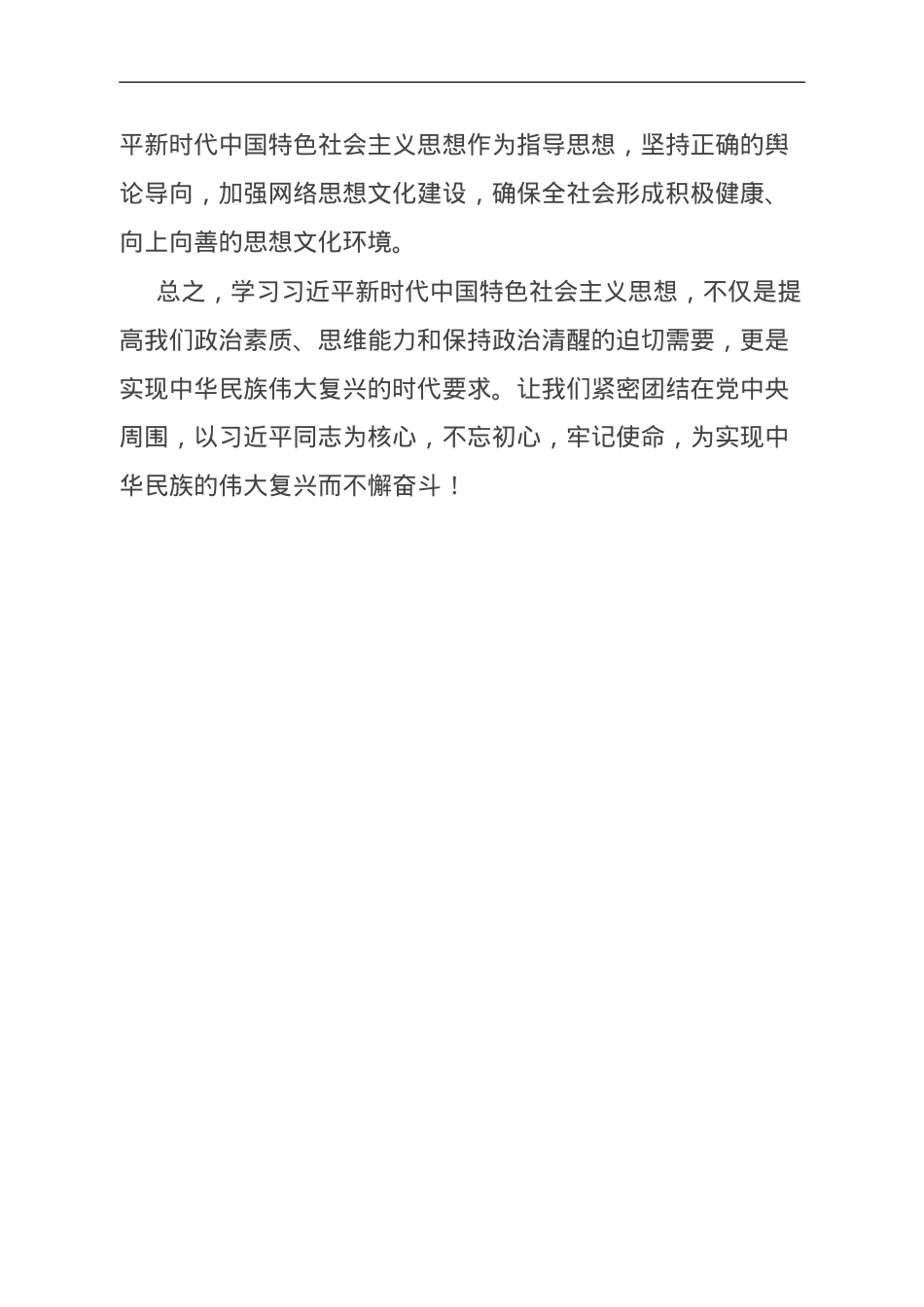 平新时代中国特色社会主义思想作为指导思想，坚持正确的舆论导向，加强网络思想文化建设，确保全社会形成积极健康、向上向善的思想文化环境。

总之，学习习近平新时代中国特色社会主义思想，不仅是提高我们政治素质、思维能力和保持政治清醒的迫切需要，更是实现中华民族伟大复兴的时代要求。让我们紧密团结在党中央周围，以习近平同志为核心，不忘初心，牢记使命，为实现中华民族的伟大复兴而不懈奋斗！